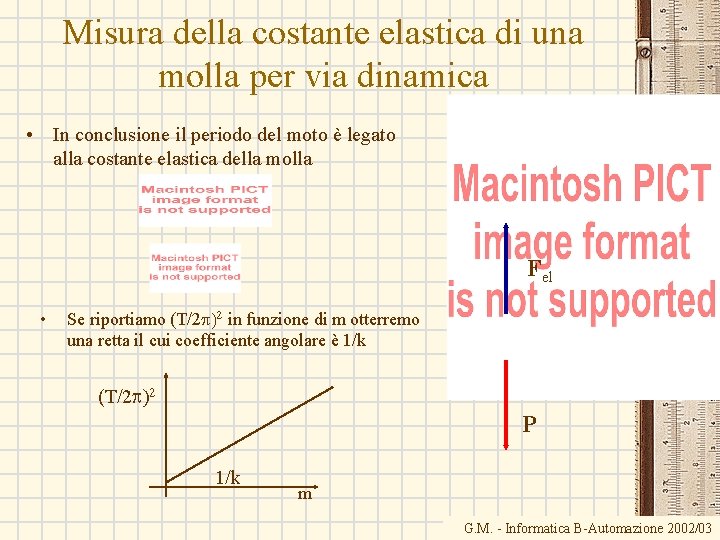 Misura della costante elastica di una molla per via dinamica

• In conclusione il periodo del moto è legato alla costante elastica della molla

Macintosh PICT image format is not supported

Macintosh PICT image format is not supported

• Se riportiamo $(T/2\pi)^2$ in funzione di m otterremo una retta il cui coefficiente angolare è 1/k

$(T/2\pi)^2$

1/k

m

Macintosh PICT image format is not supported

$F_{el}$

P

G.M. - Informatica B-Automazione 2002/03